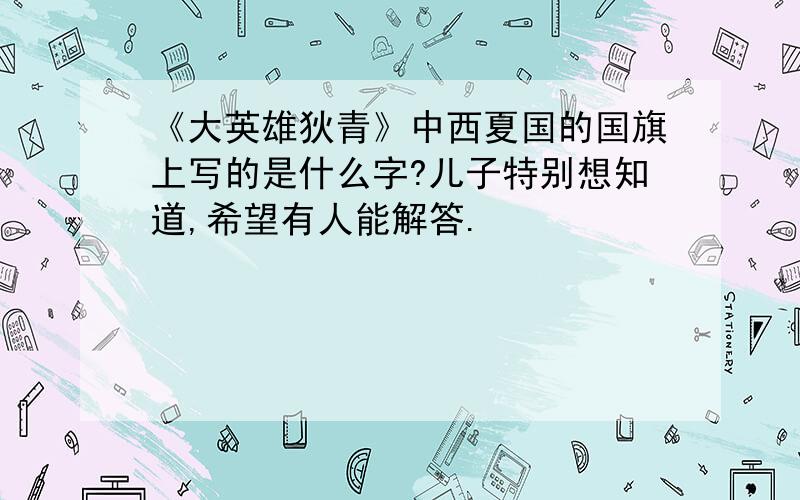 《大英雄狄青》中西夏国的国旗上写的是什么字?儿子特别想知道,希望有人能解答.

STATIONERY